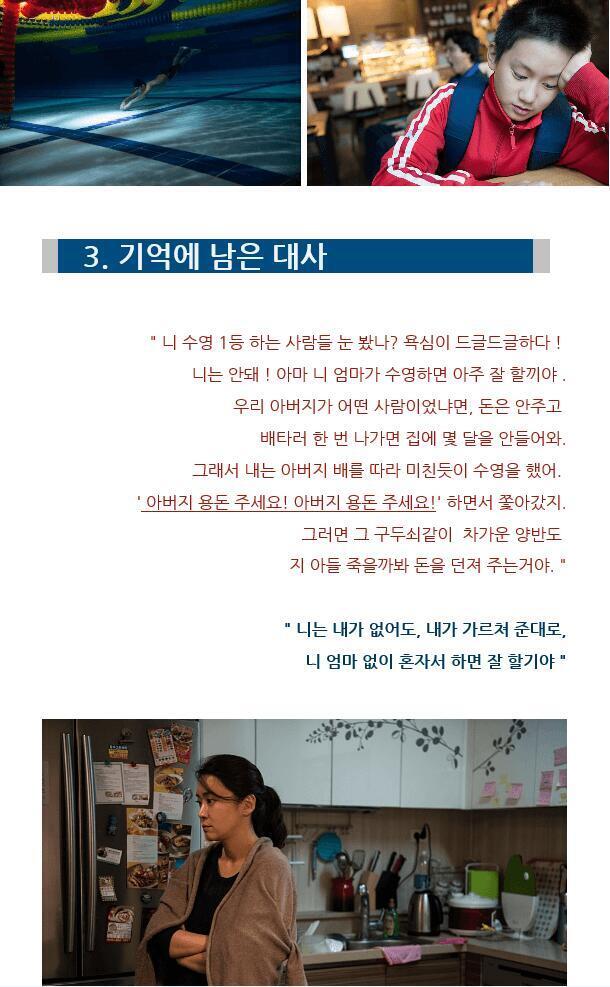 3. 기억에 남은 대사

" 니 수영 1등 하는 사람들 눈 봤나? 욕심이 드글드글하다 ! 니는 안돼 ! 아마 니 엄마가 수영하면 아주 잘 할끼야 . 우리 아버지가 어떤 사람이었냐면, 돈은 안주고 배타러 한 번 나가면 집에 몇 달을 안들어와. 그래서 내는 아버지 배를 따라 미친듯이 수영을 했어. ' 아버지 용돈 주세요! 아버지 용돈 주세요!' 하면서 쫓아갔지. 그러면 그 구두쇠같이 차가운 양반도 지 아들 죽을까봐 돈을 던져 주는거야. "

" 니는 내가 없어도, 내가 가르쳐 준대로, 니 엄마 없이 혼자서 하면 잘 할기야 "